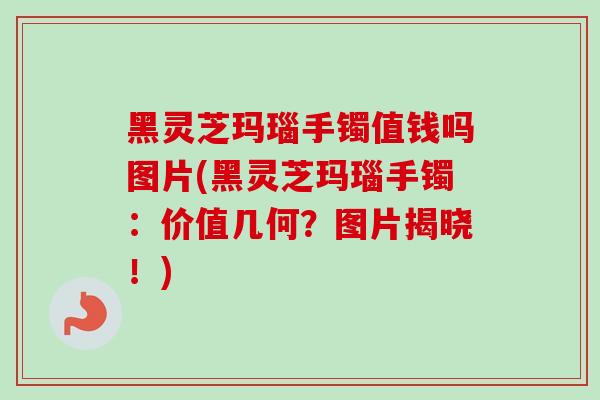 黑灵芝玛瑙手镯值钱吗图片(黑灵芝玛瑙手镯：价值几何？图片揭晓！)